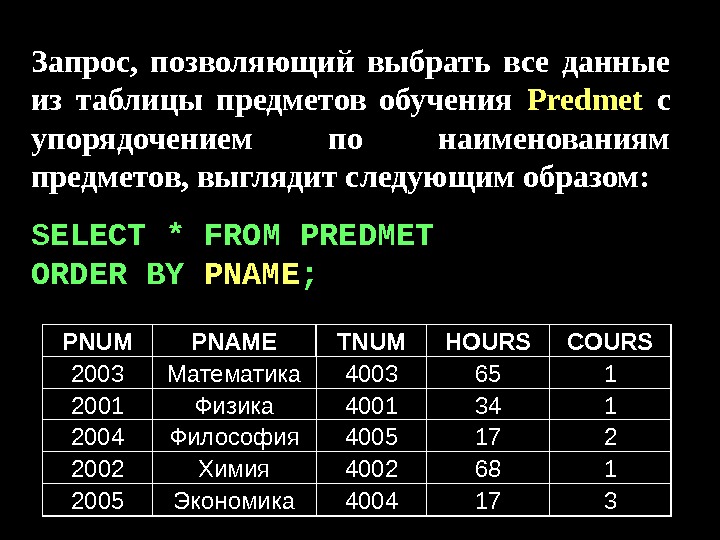 Запрос, позволяющий выбрать все данные из таблицы предметов обучения Predmet с упорядочением по наименованиям предметов, выглядит следующим образом:

SELECT * FROM PREDMET
ORDER BY PNAME;

| PNUM | PNAME | TNUM | HOURS | COURS |
|---|---|---|---|---|
| 2003 | Математика | 4003 | 65 | 1 |
| 2001 | Физика | 4001 | 34 | 1 |
| 2004 | Философия | 4005 | 17 | 2 |
| 2002 | Химия | 4002 | 68 | 1 |
| 2005 | Экономика | 4004 | 17 | 3 |